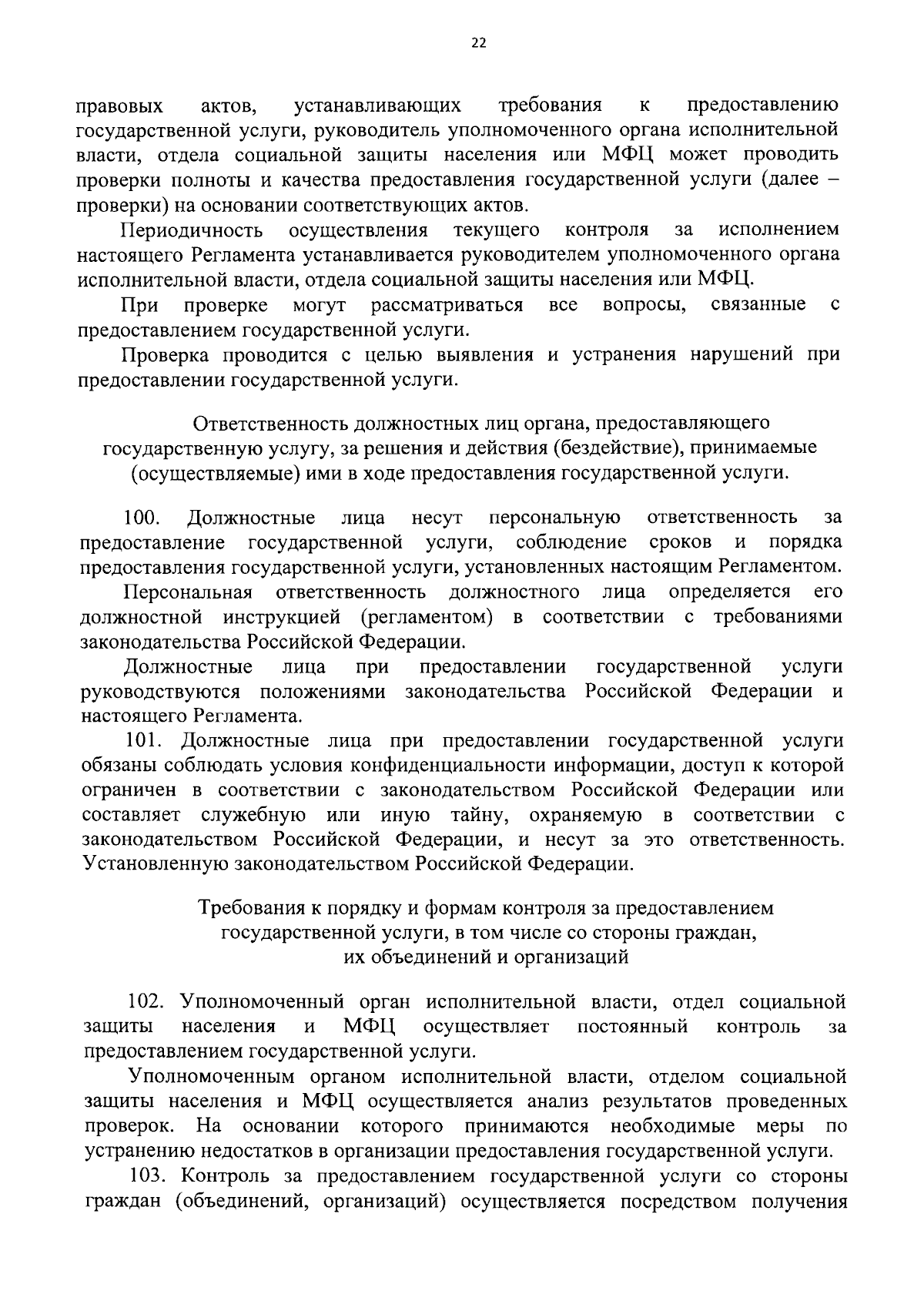 22

правовых актов, устанавливающих требования к предоставлению государственной услуги, руководитель уполномоченного органа исполнительной власти, отдела социальной защиты населения или МФЦ может проводить проверки полноты и качества предоставления государственной услуги (далее – проверки) на основании соответствующих актов.

Периодичность осуществления текущего контроля за исполнением настоящего Регламента устанавливается руководителем уполномоченного органа исполнительной власти, отдела социальной защиты населения или МФЦ.

При проверке могут рассматриваться все вопросы, связанные с предоставлением государственной услуги.

Проверка проводится с целью выявления и устранения нарушений при предоставлении государственной услуги.

Ответственность должностных лиц органа, предоставляющего государственную услугу, за решения и действия (бездействие), принимаемые (осуществляемые) ими в ходе предоставления государственной услуги.

100. Должностные лица несут персональную ответственность за предоставление государственной услуги, соблюдение сроков и порядка предоставления государственной услуги, установленных настоящим Регламентом.

Персональная ответственность должностного лица определяется его должностной инструкцией (регламентом) в соответствии с требованиями законодательства Российской Федерации.

Должностные лица при предоставлении государственной услуги руководствуются положениями законодательства Российской Федерации и настоящего Регламента.

101. Должностные лица при предоставлении государственной услуги обязаны соблюдать условия конфиденциальности информации, доступ к которой ограничен в соответствии с законодательством Российской Федерации или составляет служебную или иную тайну, охраняемую в соответствии с законодательством Российской Федерации, и несут за это ответственность. Установленную законодательством Российской Федерации.

Требования к порядку и формам контроля за предоставлением государственной услуги, в том числе со стороны граждан, их объединений и организаций

102. Уполномоченный орган исполнительной власти, отдел социальной защиты населения и МФЦ осуществляет постоянный контроль за предоставлением государственной услуги.

Уполномоченным органом исполнительной власти, отделом социальной защиты населения и МФЦ осуществляется анализ результатов проведенных проверок. На основании которого принимаются необходимые меры по устранению недостатков в организации предоставления государственной услуги.

103. Контроль за предоставлением государственной услуги со стороны граждан (объединений, организаций) осуществляется посредством получения